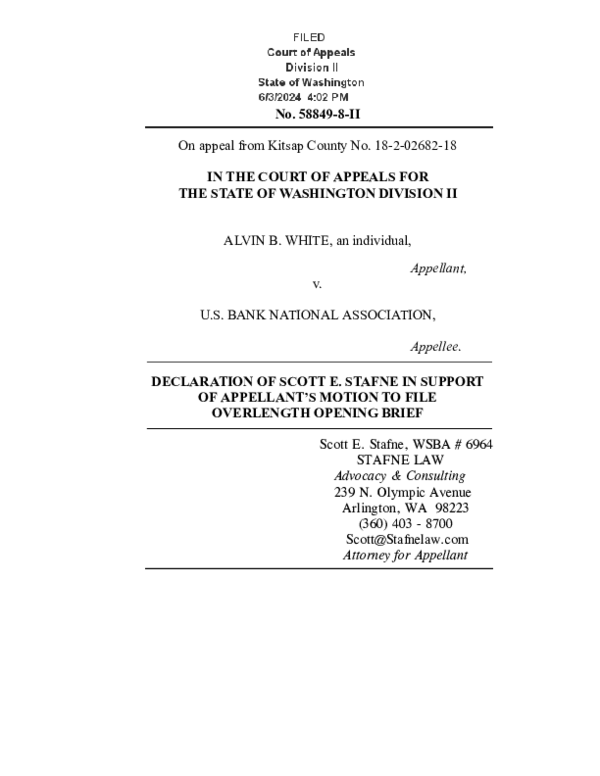 FILED
Court of Appeals
Division II
State of Washington
6/3/2024 4:02 PM

No. 58849-8-II

On appeal from Kitsap County No. 18-2-02682-18

IN THE COURT OF APPEALS FOR
THE STATE OF WASHINGTON DIVISION II

ALVIN B. WHITE, an individual,

Appellant,

v.

U.S. BANK NATIONAL ASSOCIATION,

Appellee.

DECLARATION OF SCOTT E. STAFNE IN SUPPORT OF APPELLANT'S MOTION TO FILE OVERLENGTH OPENING BRIEF

Scott E. Stafne, WSBA # 6964
STAFNE LAW
Advocacy & Consulting
239 N. Olympic Avenue
Arlington, WA 98223
(360) 403 - 8700
Scott@Stafnelaw.com
Attorney for Appellant